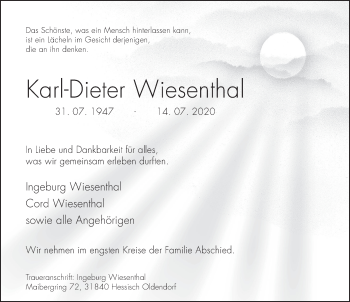 Das Schönste, was ein Mensch hinterlassen kann, ist ein Lächeln im Gesicht derjenigen, die an ihn denken.

Karl-Dieter Wiesenthal

31. 07. 1947 - 14. 07. 2020

In Liebe und Dankbarkeit für alles, was wir gemeinsam erleben durften.

Ingeburg Wiesenthal
Cord Wiesenthal
sowie alle Angehörigen

Wir nehmen im engsten Kreise der Familie Abschied.

Traueranschrift: Ingeburg Wiesenthal
Maibergring 72, 31840 Hessisch Oldendorf